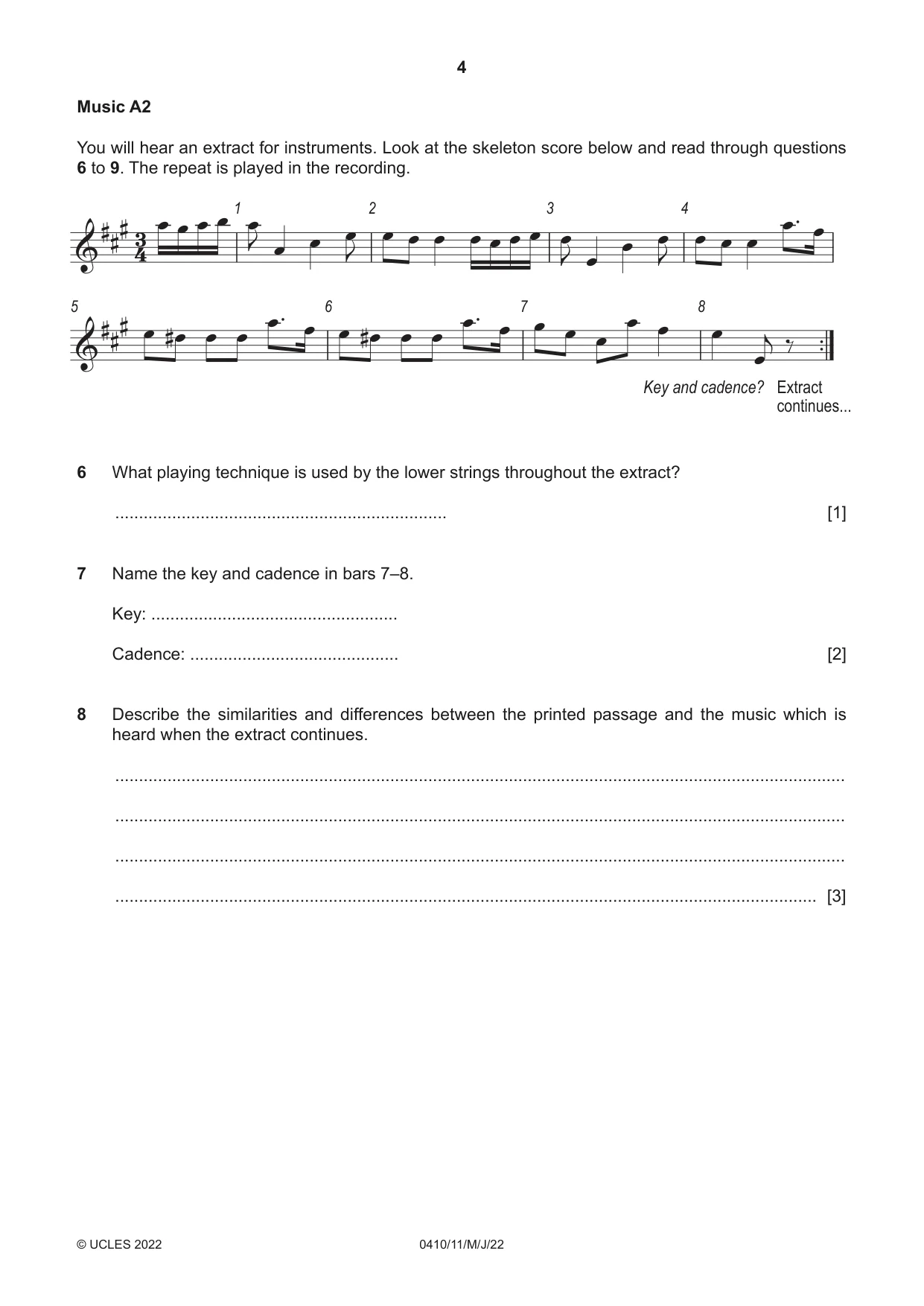 4

Music A2

You will hear an extract for instruments. Look at the skeleton score below and read through questions 6 to 9. The repeat is played in the recording.

1 2 3 4

5 6 7 8

Key and cadence? Extract continues...

6 What playing technique is used by the lower strings throughout the extract?

____ [1]

7 Name the key and cadence in bars 7–8.

Key: ____

Cadence: ____ [2]

8 Describe the similarities and differences between the printed passage and the music which is heard when the extract continues.

____

____

____

____ [3]

© UCLES 2022 0410/11/M/J/22